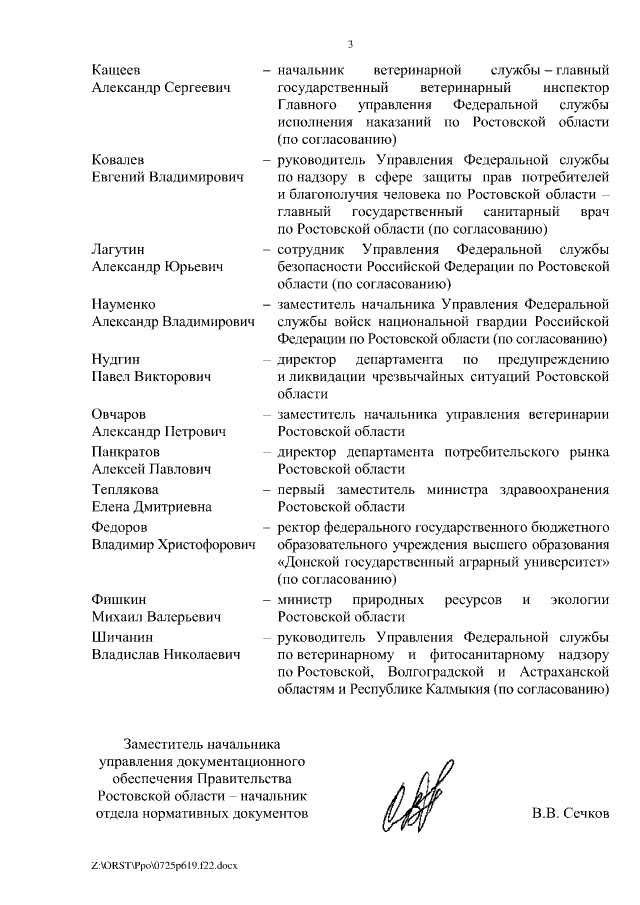 3

Кащеев Александр Сергеевич – начальник ветеринарной службы – главный государственный ветеринарный инспектор Главного управления Федеральной службы исполнения наказаний по Ростовской области (по согласованию)

Ковалев Евгений Владимирович – руководитель Управления Федеральной службы по надзору в сфере защиты прав потребителей и благополучия человека по Ростовской области – главный государственный санитарный врач по Ростовской области (по согласованию)

Лагутин Александр Юрьевич – сотрудник Управления Федеральной службы безопасности Российской Федерации по Ростовской области (по согласованию)

Науменко Александр Владимирович – заместитель начальника Управления Федеральной службы войск национальной гвардии Российской Федерации по Ростовской области (по согласованию)

Нудгин Павел Викторович – директор департамента по предупреждению и ликвидации чрезвычайных ситуаций Ростовской области

Овчаров Александр Петрович – заместитель начальника управления ветеринарии Ростовской области

Панкратов Алексей Павлович – директор департамента потребительского рынка Ростовской области

Теплякова Елена Дмитриевна – первый заместитель министра здравоохранения Ростовской области

Федоров Владимир Христофорович – ректор федерального государственного бюджетного образовательного учреждения высшего образования «Донской государственный аграрный университет» (по согласованию)

Фишкин Михаил Валерьевич – министр природных ресурсов и экологии Ростовской области

Шичанин Владислав Николаевич – руководитель Управления Федеральной службы по ветеринарному и фитосанитарному надзору по Ростовской, Волгоградской и Астраханской областям и Республике Калмыкия (по согласованию)

Заместитель начальника управления документационного обеспечения Правительства Ростовской области – начальник отдела нормативных документов

В.В. Сечков

Z:\ORST\Ppo\0725p619.f22.docx